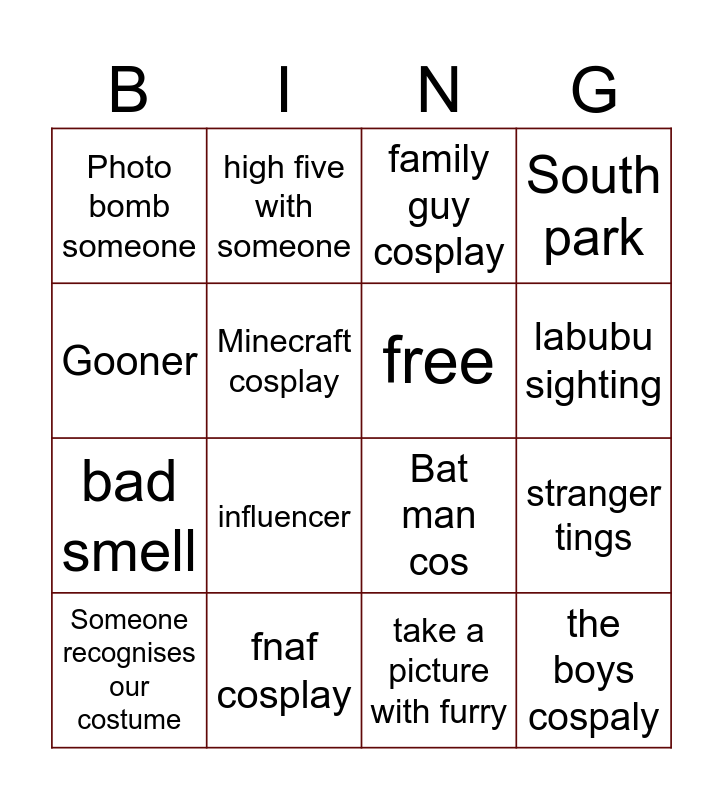 | B | I | N | G |
|---|---|---|---|
| Photo bomb someone | high five with someone | family guy cosplay | South park |
| Gooner | Minecraft cosplay | free | labubu sighting |
| bad smell | influencer | Bat man cos | stranger tings |
| Someone recognises our costume | fnaf cosplay | take a picture with furry | the boys cospaly |